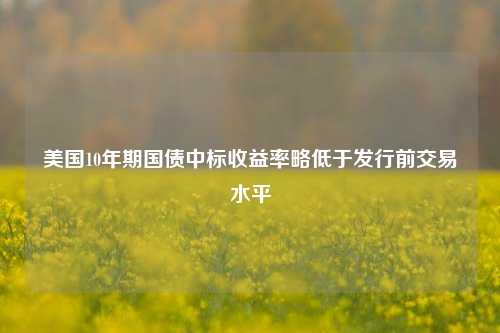 美国10年期国债中标收益率略低于发行前交易水平